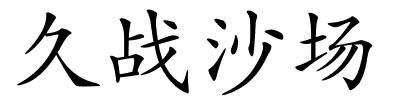 久战沙场